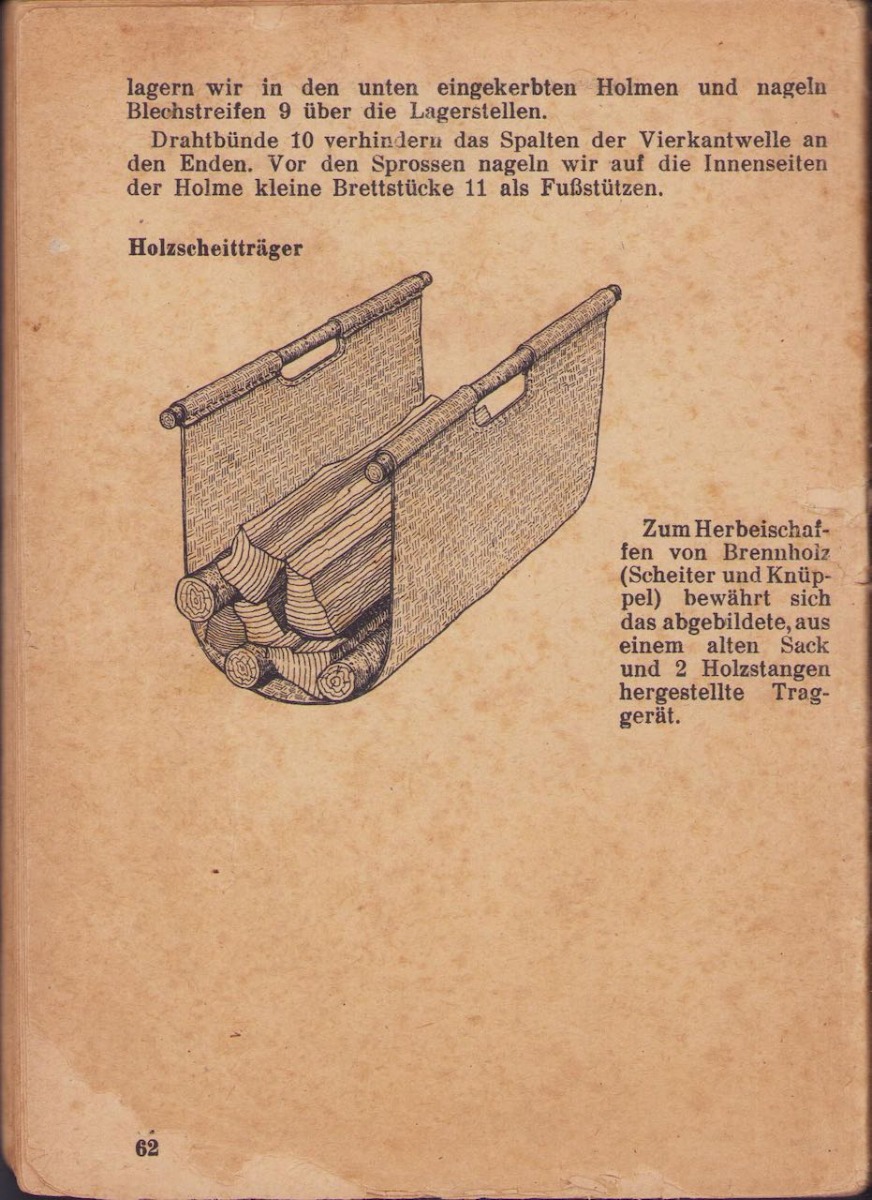 lagern wir in den unten eingekerbten Holmen und nageln Blechstreifen 9 über die Lagerstellen.

Drahtbünde 10 verhindern das Spalten der Vierkantwelle an den Enden. Vor den Sprossen nageln wir auf die Innenseiten der Holme kleine Brettstücke 11 als Fußstützen.

Holzscheitträger

Zum Herbeischaffen von Brennholz (Scheiter und Knüppel) bewährt sich das abgebildete, aus einem alten Sack und 2 Holzstangen hergestellte Traggerät.

62